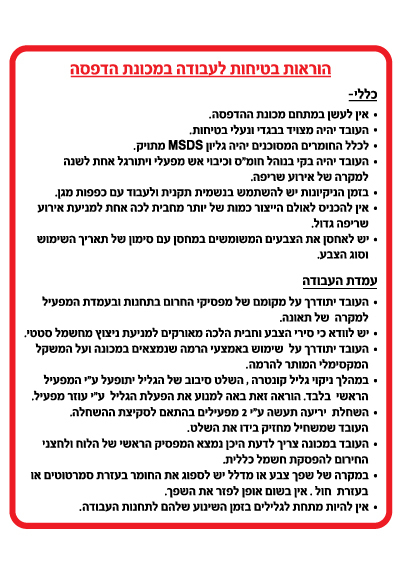 הוראות בטיחות לעבודה במכונת הדפסה

כללי-

• אין לעשן במתחם מכונת ההדפסה.
• העובד יהיה מצויד בבגדי ונעלי בטיחות.
• לכלל החומרים המסוכנים יהיה גליון MSDS מתויק.
• העובד יהיה בקי בנוהל חומ"ס וכיבוי אש מפעלי ויתורגל אחת לשנה למקרה של אירוע שריפה.
• בזמן הניקיונות יש להשתמש בנשמית תקנית ולעבוד עם כפפות מגן.
• אין להכניס לאולם הייצור כמות של יותר מחבית לכה אחת למניעת אירוע שריפה גדול.
• יש לאחסן את הצבעים המשומשים במחסן עם סימון של תאריך השימוש וסוג הצבע.

עמדת העבודה

• העובד יתודרך על מקומם של מפסיקי החרום בתחנות ובעמדת המפעיל למקרה של תאונה.
• יש לוודא כי סירי הצבע וחבית הלכה מאורקים למניעת ניצוץ מחשמל סטטי.
• העובד יתודרך על שימוש באמצעי הרמה שנמצאים במכונה ועל המשקל המקסימלי המותר להרמה.
• במהלך ניקוי גליל קונטרה , השלט סיבוב של הגליל יתופעל ע"י המפעיל הראשי בלבד. הוראה זאת באה למנוע את הפעלת הגליל ע"י עוזר מפעיל.
• השחלת יריעה תעשה ע"י 2 מפעילים בהתאם לסקיצת ההשחלה. העובד שמשחיל מחזיק בידו את השלט.
• העובד במכונה צריך לדעת היכן נמצא המפסיק הראשי של הלוח ולחצני החירום להפסקת חשמל כללית.
• במקרה של שפך צבע או מדלל יש לספוג את החומר בעזרת סמרטוטים או בעזרת חול . אין בשום אופן לפזר את השפך.
• אין להיות מתחת לגלילים בזמן השינוע שלהם לתחנות העבודה.